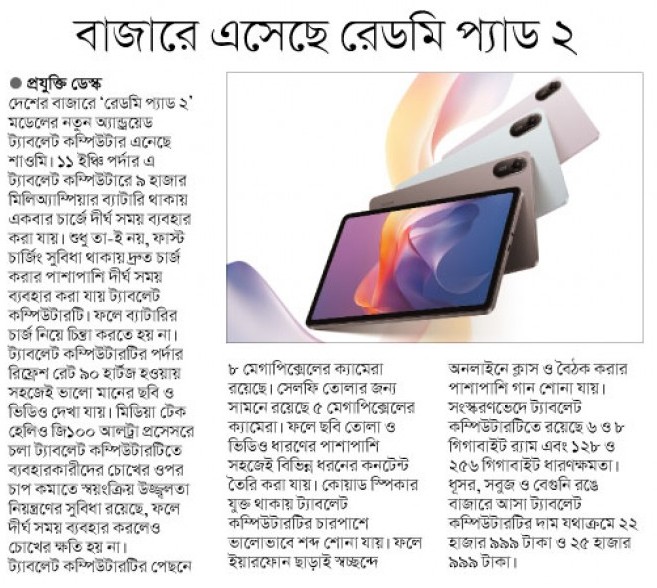 বাজারে এসেছে রেডমি প্যাড ২

● প্রযুক্তি ডেস্ক

দেশের বাজারে 'রেডমি প্যাড ২' মডেলের নতুন অ্যান্ড্রয়েড ট্যাবলেট কম্পিউটার এনেছে শাওমি। ১১ ইঞ্চি পর্দার এ ট্যাবলেট কম্পিউটারে ৯ হাজার মিলিঅ্যাম্পিয়ার ব্যাটারি থাকায় একবার চার্জে দীর্ঘ সময় ব্যবহার করা যায়। শুধু তা-ই নয়, ফাস্ট চার্জিং সুবিধা থাকায় দ্রুত চার্জ করার পাশাপাশি দীর্ঘ সময় ব্যবহার করা যায় ট্যাবলেট কম্পিউটারটি। ফলে ব্যাটারির চার্জ নিয়ে চিন্তা করতে হয় না। ট্যাবলেট কম্পিউটারটির পর্দার রিফ্রেশ রেট ৯০ হার্টজ হওয়ায় সহজেই ভালো মানের ছবি ও ভিডিও দেখা যায়। মিডিয়া টেক হেলিও জি১০০ আলট্রা প্রসেসরে চলা ট্যাবলেট কম্পিউটারটিতে ব্যবহারকারীদের চোখের ওপর চাপ কমাতে স্বয়ংক্রিয় উজ্জ্বলতা নিয়ন্ত্রণের সুবিধা রয়েছে, ফলে দীর্ঘ সময় ব্যবহার করলেও চোখের ক্ষতি হয় না। ট্যাবলেট কম্পিউটারটির পেছনে ৮ মেগাপিক্সেলের ক্যামেরা রয়েছে। সেলফি তোলার জন্য সামনে রয়েছে ৫ মেগাপিক্সেলের ক্যামেরা। ফলে ছবি তোলা ও ভিডিও ধারণের পাশাপাশি সহজেই বিভিন্ন ধরনের কনটেন্ট তৈরি করা যায়। কোয়াড স্পিকার যুক্ত থাকায় ট্যাবলেট কম্পিউটারটির চারপাশে ভালোভাবে শব্দ শোনা যায়। ফলে ইয়ারফোন ছাড়াই স্বচ্ছন্দে অনলাইনে ক্লাস ও বৈঠক করার পাশাপাশি গান শোনা যায়। সংস্করণভেদে ট্যাবলেট কম্পিউটারটিতে রয়েছে ৬ ও ৮ গিগাবাইট র‍্যাম এবং ১২৮ ও ২৫৬ গিগাবাইট ধারণক্ষমতা। ধূসর, সবুজ ও বেগুনি রঙে বাজারে আসা ট্যাবলেট কম্পিউটারটির দাম যথাক্রমে ২২ হাজার ৯৯৯ টাকা ও ২৫ হাজার ৯৯৯ টাকা।